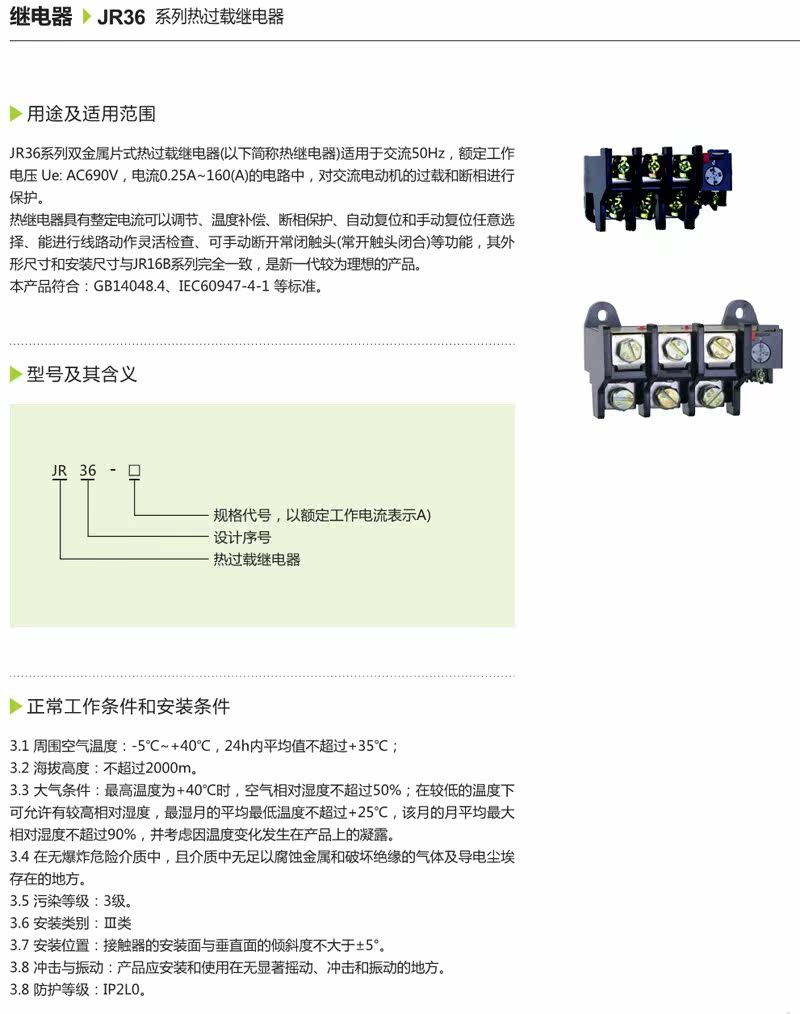 继电器 JR36 系列热过载继电器

用途及适用范围

JR36系列双金属片式热过载继电器(以下简称热继电器)适用于交流50Hz，额定工作电压 Ue: AC690V，电流0.25A~160(A)的电路中，对交流电动机的过载和断相进行保护。
热继电器具有整定电流可以调节、温度补偿、断相保护、自动复位和手动复位任意选择、能进行线路动作灵活检查、可手动断开常闭触头(常开触头闭合)等功能，其外形尺寸和安装尺寸与JR16B系列完全一致，是新一代较为理想的产品。
本产品符合：GB14048.4、IEC60947-4-1 等标准。

型号及其含义

JR 36 - □
规格代号，以额定工作电流表示A)
设计序号
热过载继电器

正常工作条件和安装条件

3.1 周围空气温度：-5℃~+40℃，24h内平均值不超过+35℃；
3.2 海拔高度：不超过2000m。
3.3 大气条件：最高温度为+40℃时，空气相对湿度不超过50%；在较低的温度下可允许有较高相对湿度，最湿月的平均最低温度不超过+25℃，该月的月平均最大相对湿度不超过90%，并考虑因温度变化发生在产品上的凝露。
3.4 在无爆炸危险介质中，且介质中无足以腐蚀金属和破坏绝缘的气体及导电尘埃存在的地方。
3.5 污染等级：3级。
3.6 安装类别：Ⅲ类
3.7 安装位置：接触器的安装面与垂直面的倾斜度不大于±5°。
3.8 冲击与振动：产品应安装和使用在无显著摇动、冲击和振动的地方。
3.8 防护等级：IP2L0。